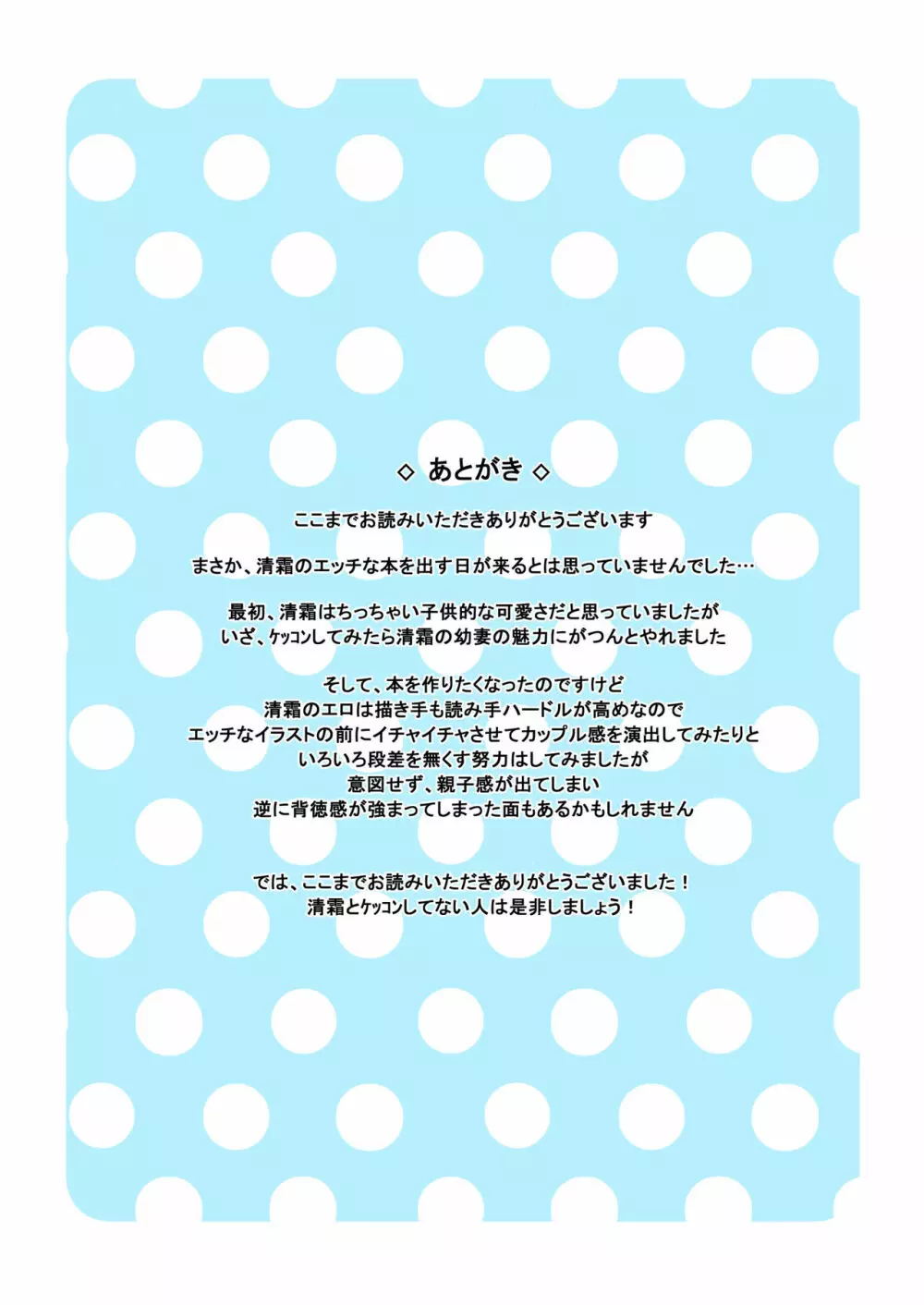 ◇ あとがき ◇

ここまでお読みいただきありがとうございます

まさか、清霜のエッチな本を出す日が来るとは思っていませんでした…

最初、清霜はちっちゃい子供的な可愛さだと思っていましたが
いざ、ケッコンしてみたら清霜の幼妻の魅力にがつんとやれました

そして、本を作りたくなったのですけど
清霜のエロは描き手も読み手ハードルが高めなので
エッチなイラストの前にイチャイチャさせてカップル感を演出してみたりと
いろいろ段差を無くす努力はしてみましたが
意図せず、親子感が出てしまい
逆に背徳感が強まってしまった面もあるかもしれません

では、ここまでお読みいただきありがとうございました！
清霜とケッコンしてない人は是非しましょう！